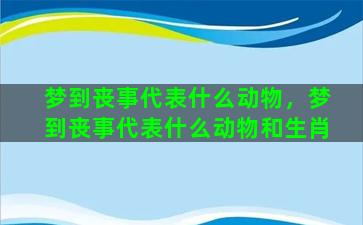 梦到丧事代表什么动物，梦到丧事代表什么动物和生肖